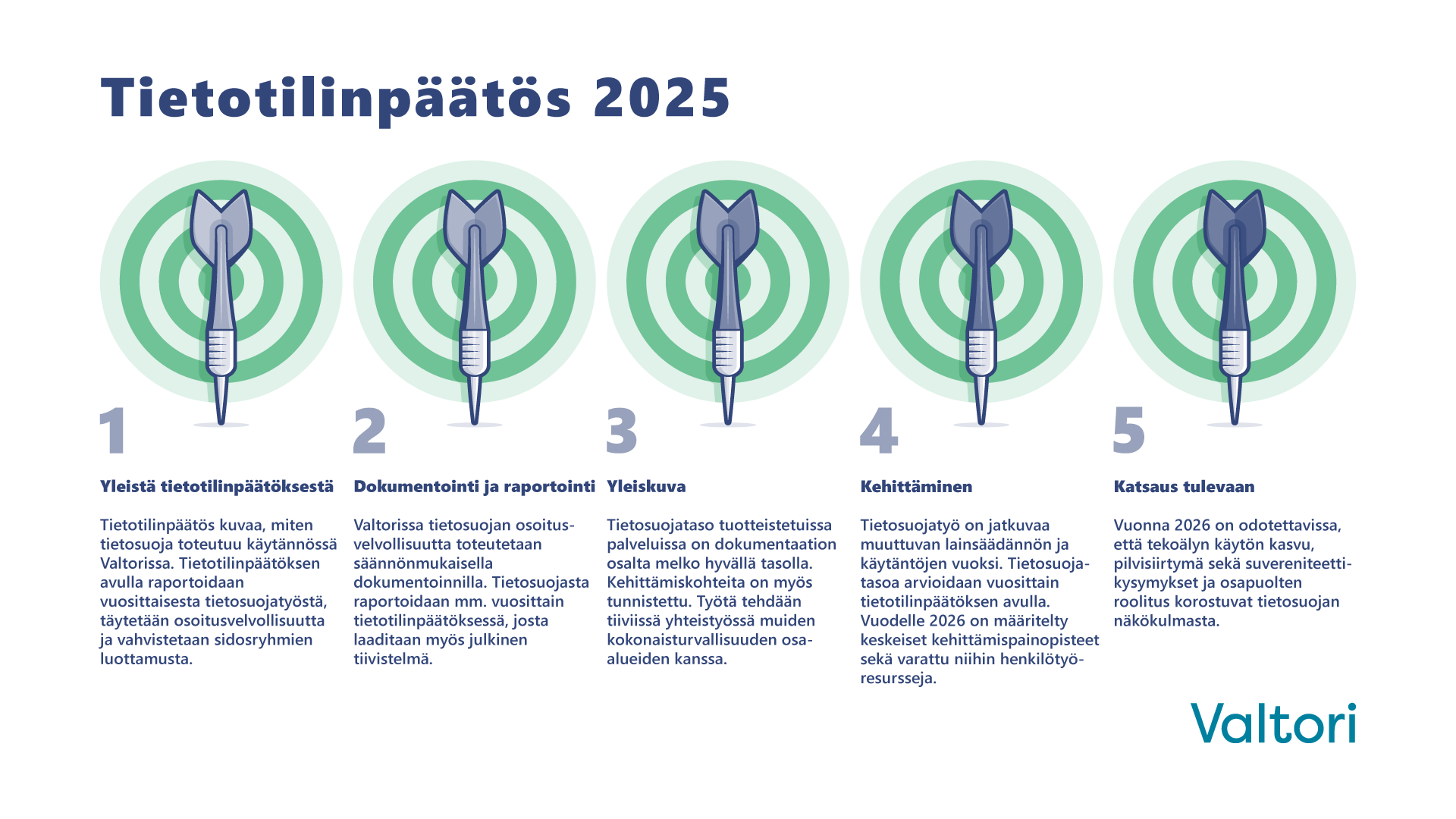 Tietotilinpäätös 2025

1

Yleistä tietotilinpäätöksestä

Tietotilinpäätös kuvaa, miten tietosuoja toteutuu käytännössä Valtorissa. Tietotilinpäätöksen avulla raportoidaan vuosittaisesta tietosuojatyöstä, täytetään osoitusvelvollisuutta ja vahvistetaan sidosryhmien luottamusta.

2

Dokumentointi ja raportointi

Valtorissa tietosuojan osoitusvelvollisuutta toteutetaan säännönmukaisella dokumentoinnilla. Tietosuojasta raportoidaan mm. vuosittain tietotilinpäätöksessä, josta laaditaan myös julkinen tiivistelmä.

3

Yleiskuva

Tietosuojataso tuotteistetuissa palveluissa on dokumentaation osalta melko hyvällä tasolla. Kehittämiskohteita on myös tunnistettu. Työtä tehdään tiiviissä yhteistyössä muiden kokonaisturvallisuuden osa-alueiden kanssa.

4

Kehittäminen

Tietosuojatyö on jatkuvaa muuttuvan lainsäädännön ja käytäntöjen vuoksi. Tietosuojatasoa arvioidaan vuosittain tietotilinpäätöksen avulla. Vuodelle 2026 on määritelty keskeiset kehittämispainopisteet sekä varattu niihin henkilötyöresursseja.

5

Katsaus tulevaan

Vuonna 2026 on odotettavissa, että tekoälyn käytön kasvu, pilvisiirtymä sekä suvereniteettikysymykset ja osapuolten roolitus korostuvat tietosuojan näkökulmasta.

Valtori